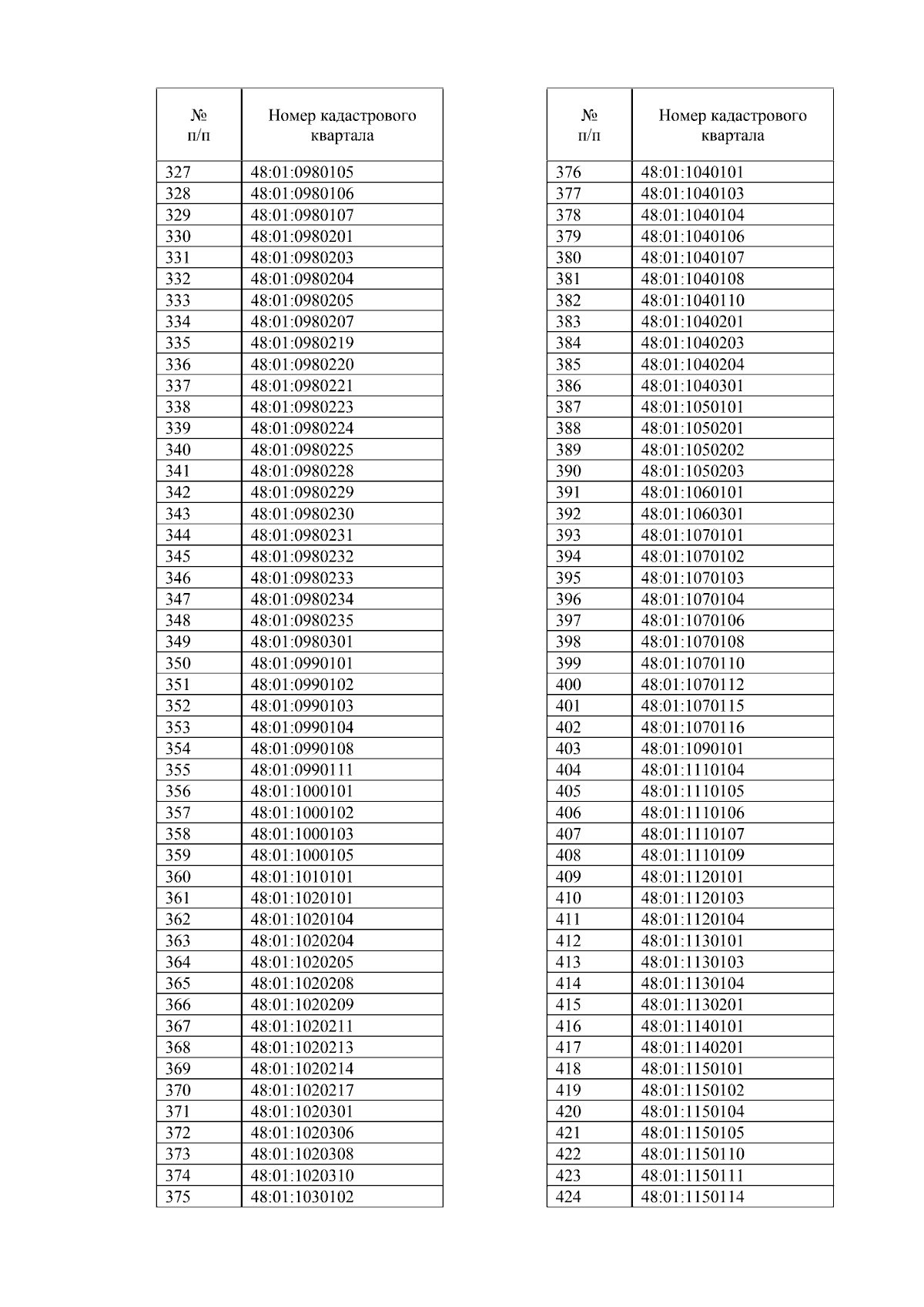 | № п/п | Номер кадастрового квартала |
|---|---|
| 327 | 48:01:0980105 |
| 328 | 48:01:0980106 |
| 329 | 48:01:0980107 |
| 330 | 48:01:0980201 |
| 331 | 48:01:0980203 |
| 332 | 48:01:0980204 |
| 333 | 48:01:0980205 |
| 334 | 48:01:0980207 |
| 335 | 48:01:0980219 |
| 336 | 48:01:0980220 |
| 337 | 48:01:0980221 |
| 338 | 48:01:0980223 |
| 339 | 48:01:0980224 |
| 340 | 48:01:0980225 |
| 341 | 48:01:0980228 |
| 342 | 48:01:0980229 |
| 343 | 48:01:0980230 |
| 344 | 48:01:0980231 |
| 345 | 48:01:0980232 |
| 346 | 48:01:0980233 |
| 347 | 48:01:0980234 |
| 348 | 48:01:0980235 |
| 349 | 48:01:0980301 |
| 350 | 48:01:0990101 |
| 351 | 48:01:0990102 |
| 352 | 48:01:0990103 |
| 353 | 48:01:0990104 |
| 354 | 48:01:0990108 |
| 355 | 48:01:0990111 |
| 356 | 48:01:1000101 |
| 357 | 48:01:1000102 |
| 358 | 48:01:1000103 |
| 359 | 48:01:1000105 |
| 360 | 48:01:1010101 |
| 361 | 48:01:1020101 |
| 362 | 48:01:1020104 |
| 363 | 48:01:1020204 |
| 364 | 48:01:1020205 |
| 365 | 48:01:1020208 |
| 366 | 48:01:1020209 |
| 367 | 48:01:1020211 |
| 368 | 48:01:1020213 |
| 369 | 48:01:1020214 |
| 370 | 48:01:1020217 |
| 371 | 48:01:1020301 |
| 372 | 48:01:1020306 |
| 373 | 48:01:1020308 |
| 374 | 48:01:1020310 |
| 375 | 48:01:1030102 |

| № п/п | Номер кадастрового квартала |
|---|---|
| 376 | 48:01:1040101 |
| 377 | 48:01:1040103 |
| 378 | 48:01:1040104 |
| 379 | 48:01:1040106 |
| 380 | 48:01:1040107 |
| 381 | 48:01:1040108 |
| 382 | 48:01:1040110 |
| 383 | 48:01:1040201 |
| 384 | 48:01:1040203 |
| 385 | 48:01:1040204 |
| 386 | 48:01:1040301 |
| 387 | 48:01:1050101 |
| 388 | 48:01:1050201 |
| 389 | 48:01:1050202 |
| 390 | 48:01:1050203 |
| 391 | 48:01:1060101 |
| 392 | 48:01:1060301 |
| 393 | 48:01:1070101 |
| 394 | 48:01:1070102 |
| 395 | 48:01:1070103 |
| 396 | 48:01:1070104 |
| 397 | 48:01:1070106 |
| 398 | 48:01:1070108 |
| 399 | 48:01:1070110 |
| 400 | 48:01:1070112 |
| 401 | 48:01:1070115 |
| 402 | 48:01:1070116 |
| 403 | 48:01:1090101 |
| 404 | 48:01:1110104 |
| 405 | 48:01:1110105 |
| 406 | 48:01:1110106 |
| 407 | 48:01:1110107 |
| 408 | 48:01:1110109 |
| 409 | 48:01:1120101 |
| 410 | 48:01:1120103 |
| 411 | 48:01:1120104 |
| 412 | 48:01:1130101 |
| 413 | 48:01:1130103 |
| 414 | 48:01:1130104 |
| 415 | 48:01:1130201 |
| 416 | 48:01:1140101 |
| 417 | 48:01:1140201 |
| 418 | 48:01:1150101 |
| 419 | 48:01:1150102 |
| 420 | 48:01:1150104 |
| 421 | 48:01:1150105 |
| 422 | 48:01:1150110 |
| 423 | 48:01:1150111 |
| 424 | 48:01:1150114 |